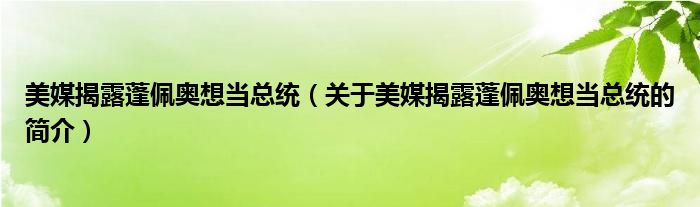 美媒揭露蓬佩奥想当总统（关于美媒揭露蓬佩奥想当总统的简介）